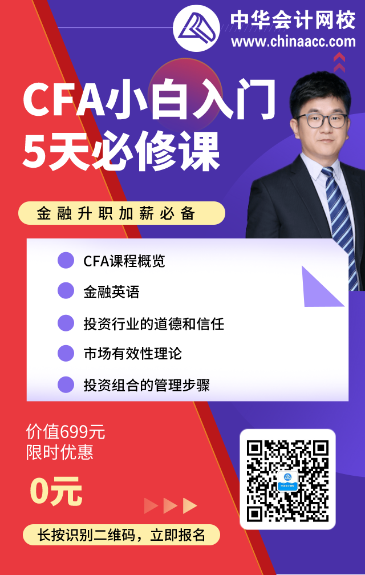 中华会计网校
www.chinaacc.com

CFA小白入门
5天必修课

金融升职加薪必备

CFA课程概览
金融英语
投资行业的道德和信任
市场有效性理论
投资组合的管理步骤

价值699元
限时优惠
0元

长按识别二维码，立即报名